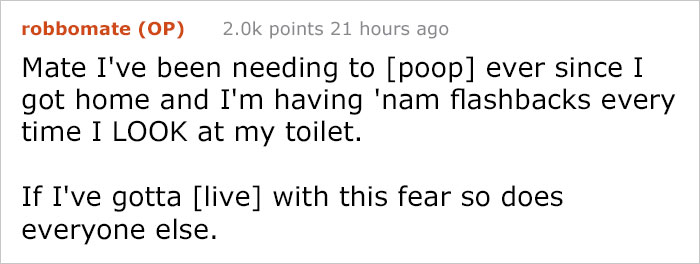 robbomate (OP) 2.0k points 21 hours ago

Mate I've been needing to [poop] ever since I got home and I'm having 'nam flashbacks every time I LOOK at my toilet.

If I've gotta [live] with this fear so does everyone else.